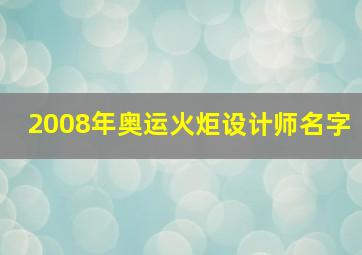 2008年奥运火炬设计师名字